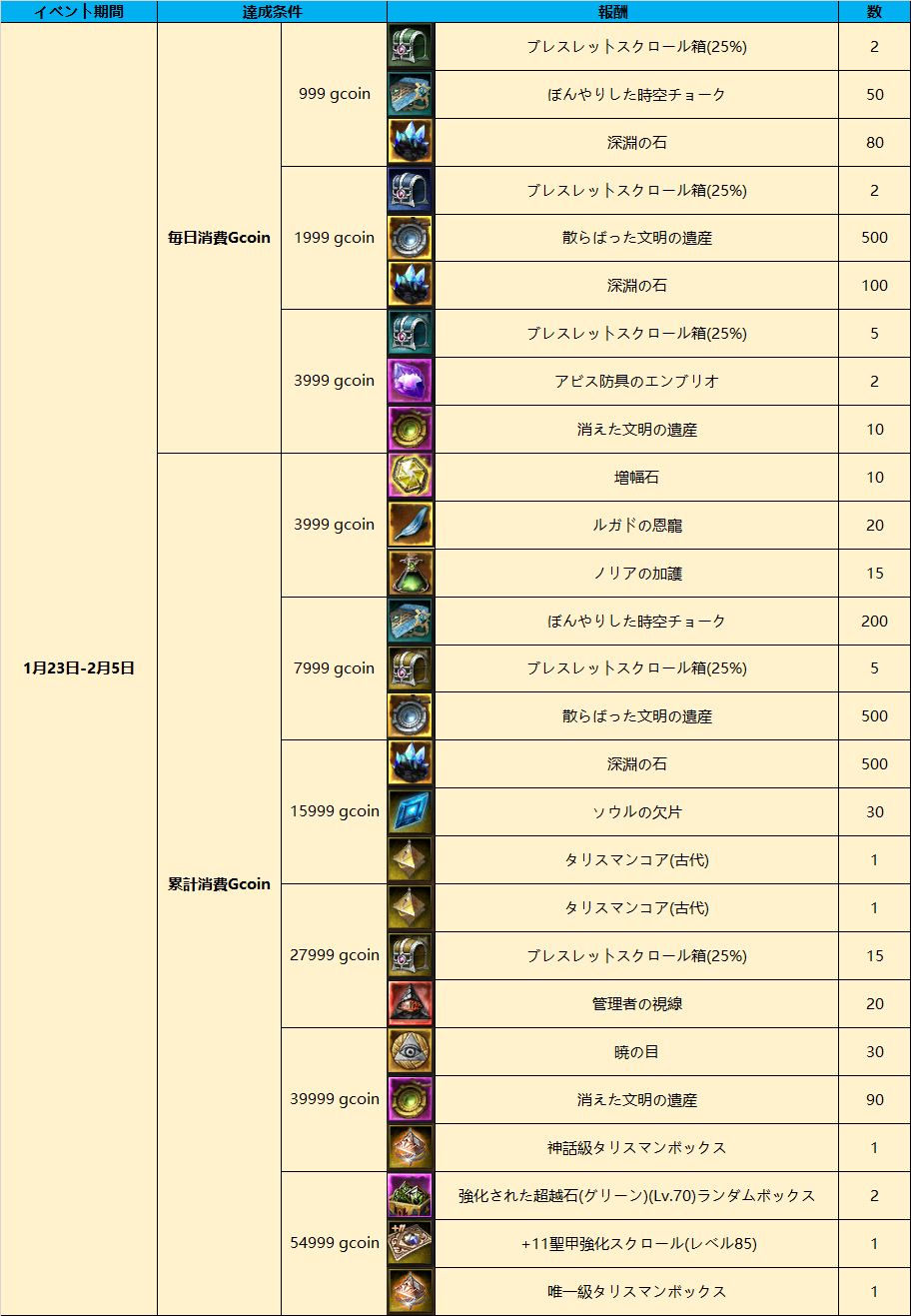 | イベント期間 | 達成条件 | | 報酬 | 数 |
|---|---|---|---|---|
| 1月23日-2月5日 | 毎日消費Gcoin | 999 gcoin | ブレスレットスクロール箱(25%) | 2 |
| | | | ぼんやりした時空チョーク | 50 |
| | | | 深淵の石 | 80 |
| | | 1999 gcoin | ブレスレットスクロール箱(25%) | 2 |
| | | | 散らばった文明の遺産 | 500 |
| | | | 深淵の石 | 100 |
| | | 3999 gcoin | ブレスレットスクロール箱(25%) | 5 |
| | | | アビス防具のエンブリオ | 2 |
| | | | 消えた文明の遺産 | 10 |
| | 累計消費Gcoin | 3999 gcoin | 増幅石 | 10 |
| | | | ルガドの恩寵 | 20 |
| | | | ノリアの加護 | 15 |
| | | 7999 gcoin | ぼんやりした時空チョーク | 200 |
| | | | ブレスレットスクロール箱(25%) | 5 |
| | | | 散らばった文明の遺産 | 500 |
| | | 15999 gcoin | 深淵の石 | 500 |
| | | | ソウルの欠片 | 30 |
| | | | タリスマンコア(古代) | 1 |
| | | 27999 gcoin | タリスマンコア(古代) | 1 |
| | | | ブレスレットスクロール箱(25%) | 15 |
| | | | 管理者の視線 | 20 |
| | | 39999 gcoin | 暁の目 | 30 |
| | | | 消えた文明の遺産 | 90 |
| | | | 神話級タリスマンボックス | 1 |
| | | 54999 gcoin | 強化された超越石(グリーン)(Lv.70)ランダムボックス | 2 |
| | | | +11聖甲強化スクロール(レベル85) | 1 |
| | | | 唯一級タリスマンボックス | 1 |